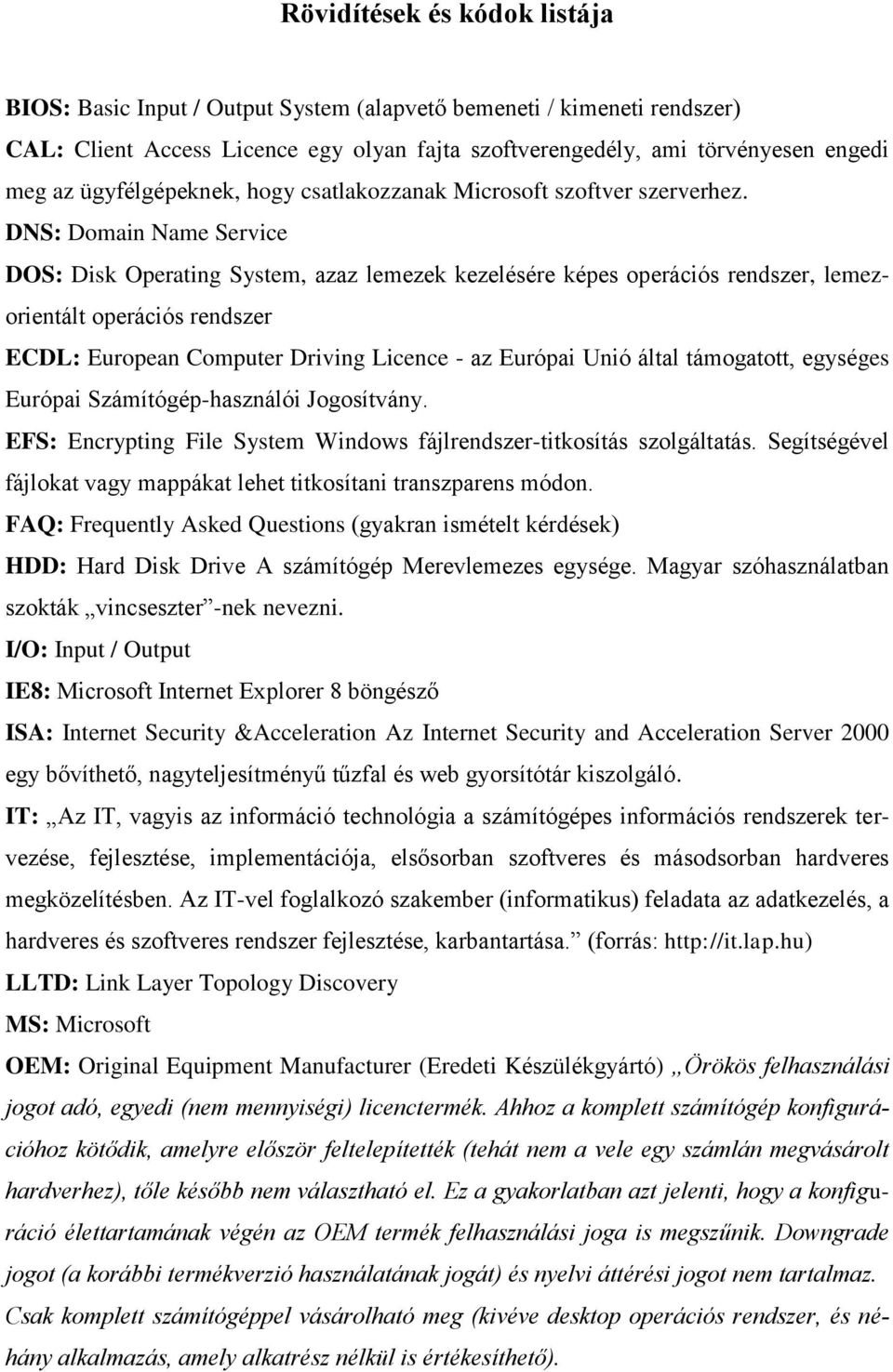 Rövidítések és kódok listája

BIOS: Basic Input / Output System (alapvető bemeneti / kimeneti rendszer)

CAL: Client Access Licence egy olyan fajta szoftverengedély, ami törvényesen engedi meg az ügyfélgépeknek, hogy csatlakozzanak Microsoft szoftver szerverhez.

DNS: Domain Name Service

DOS: Disk Operating System, azaz lemezek kezelésére képes operációs rendszer, lemezorientált operációs rendszer

ECDL: European Computer Driving Licence - az Európai Unió által támogatott, egységes Európai Számítógép-használói Jogosítvány.

EFS: Encrypting File System Windows fájlrendszer-titkosítás szolgáltatás. Segítségével fájlokat vagy mappákat lehet titkosítani transzparens módon.

FAQ: Frequently Asked Questions (gyakran ismételt kérdések)

HDD: Hard Disk Drive A számítógép Merevlemezes egysége. Magyar szóhasználatban szokták „vincseszter”-nek nevezni.

I/O: Input / Output

IE8: Microsoft Internet Explorer 8 böngésző

ISA: Internet Security &Acceleration Az Internet Security and Acceleration Server 2000 egy bővíthető, nagyteljesítményű tűzfal és web gyorsítótár kiszolgáló.

IT: „Az IT, vagyis az információ technológia a számítógépes információs rendszerek tervezése, fejlesztése, implementációja, elsősorban szoftveres és másodsorban hardveres megközelítésben. Az IT-vel foglalkozó szakember (informatikus) feladata az adatkezelés, a hardveres és szoftveres rendszer fejlesztése, karbantartása.” (forrás: http://it.lap.hu)

LLTD: Link Layer Topology Discovery

MS: Microsoft

OEM: Original Equipment Manufacturer (Eredeti Készülékgyártó) „Örökös felhasználási jogot adó, egyedi (nem mennyiségi) licenctermék. Ahhoz a komplett számítógép konfigurációhoz kötődik, amelyre először feltelepítették (tehát nem a vele egy számlán megvásárolt hardverhez), tőle később nem választható el. Ez a gyakorlatban azt jelenti, hogy a konfiguráció élettartamának végén az OEM termék felhasználási joga is megszűnik. Downgrade jogot (a korábbi termékverzió használatának jogát) és nyelvi áttérési jogot nem tartalmaz. Csak komplett számítógéppel vásárolható meg (kivéve desktop operációs rendszer, és néhány alkalmazás, amely alkatrész nélkül is értékesíthető).